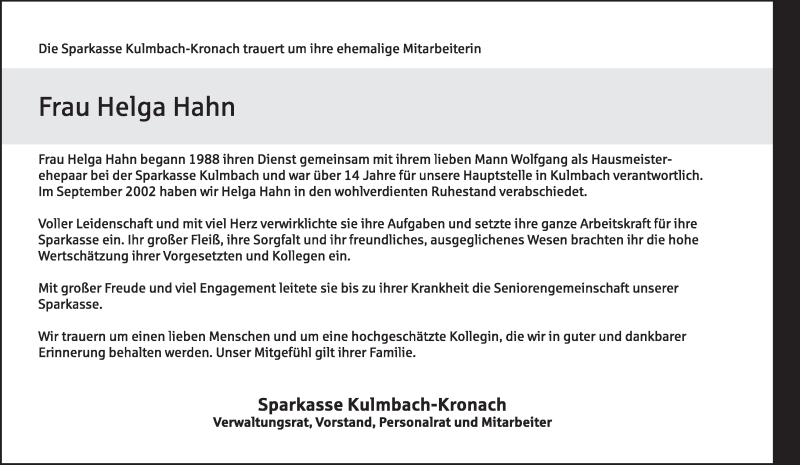 Die Sparkasse Kulmbach-Kronach trauert um ihre ehemalige Mitarbeiterin

Frau Helga Hahn

Frau Helga Hahn begann 1988 ihren Dienst gemeinsam mit ihrem lieben Mann Wolfgang als Hausmeisterehepaar bei der Sparkasse Kulmbach und war über 14 Jahre für unsere Hauptstelle in Kulmbach verantwortlich. Im September 2002 haben wir Helga Hahn in den wohlverdienten Ruhestand verabschiedet.

Voller Leidenschaft und mit viel Herz verwirklichte sie ihre Aufgaben und setzte ihre ganze Arbeitskraft für ihre Sparkasse ein. Ihr großer Fleiß, ihre Sorgfalt und ihr freundliches, ausgeglichenes Wesen brachten ihr die hohe Wertschätzung ihrer Vorgesetzten und Kollegen ein.

Mit großer Freude und viel Engagement leitete sie bis zu ihrer Krankheit die Seniorengemeinschaft unserer Sparkasse.

Wir trauern um einen lieben Menschen und um eine hochgeschätzte Kollegin, die wir in guter und dankbarer Erinnerung behalten werden. Unser Mitgefühl gilt ihrer Familie.

Sparkasse Kulmbach-Kronach
Verwaltungsrat, Vorstand, Personalrat und Mitarbeiter